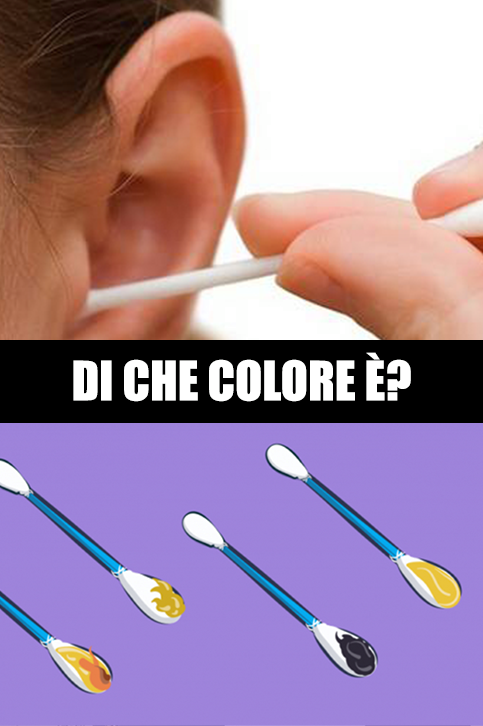 DI CHE COLORE È?